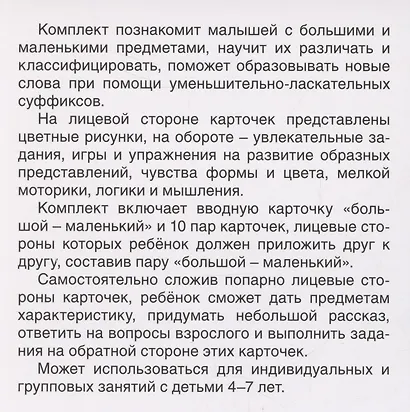 Комплект познакомит малышей с большими и маленькими предметами, научит их различать и классифицировать, поможет образовывать новые слова при помощи уменьшительно-ласкательных суффиксов.

На лицевой стороне карточек представлены цветные рисунки, на обороте – увлекательные задания, игры и упражнения на развитие образных представлений, чувства формы и цвета, мелкой моторики, логики и мышления.

Комплект включает вводную карточку «большой – маленький» и 10 пар карточек, лицевые стороны которых ребёнок должен приложить друг к другу, составив пару «большой – маленький».

Самостоятельно сложив попарно лицевые стороны карточек, ребёнок сможет дать предметам характеристику, придумать небольшой рассказ, ответить на вопросы взрослого и выполнить задания на обратной стороне этих карточек.

Может использоваться для индивидуальных и групповых занятий с детьми 4–7 лет.